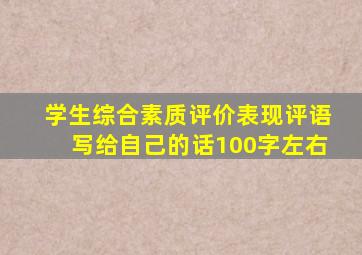 学生综合素质评价表现评语
写给自己的话100字左右